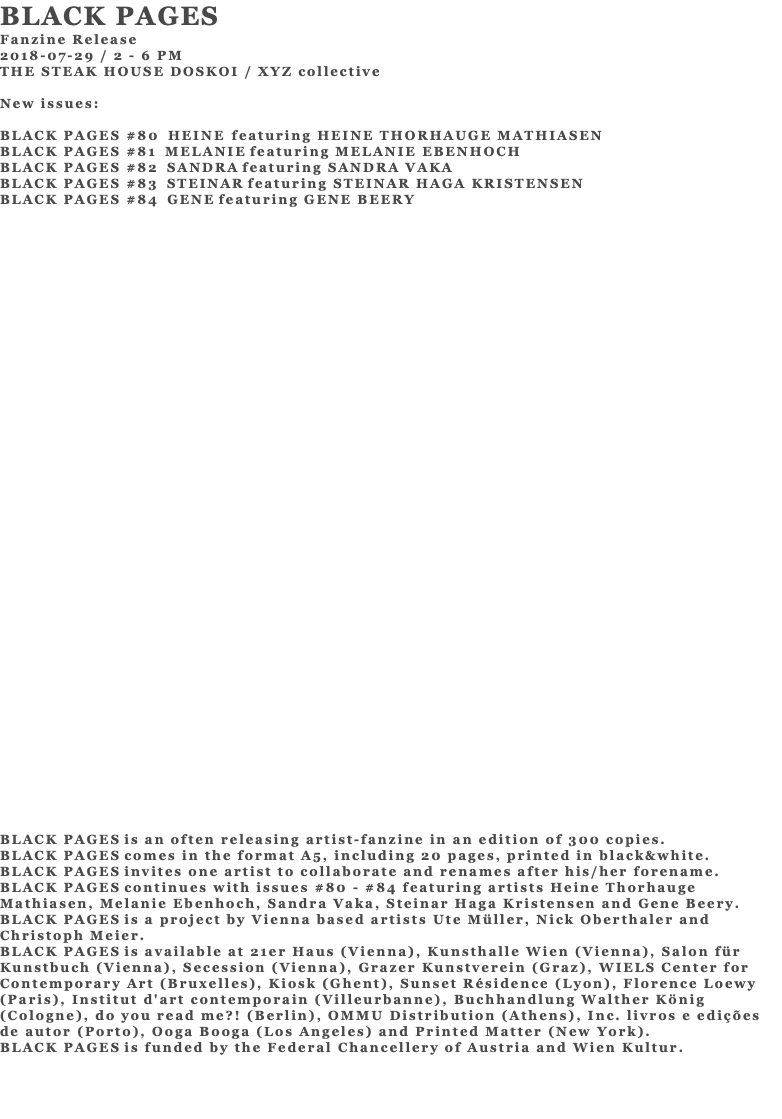 BLACK PAGES
Fanzine Release
2018-07-29 / 2 - 6 PM
THE STEAK HOUSE DOSKOI / XYZ collective

New issues:

BLACK PAGES #80 HEINE featuring HEINE THORHAUGE MATHIASEN
BLACK PAGES #81 MELANIE featuring MELANIE EBENHOCH
BLACK PAGES #82 SANDRA featuring SANDRA VAKA
BLACK PAGES #83 STEINAR featuring STEINAR HAGA KRISTENSEN
BLACK PAGES #84 GENE featuring GENE BEERY

BLACK PAGES is an often releasing artist-fanzine in an edition of 300 copies.
BLACK PAGES comes in the format A5, including 20 pages, printed in black&white.
BLACK PAGES invites one artist to collaborate and renames after his/her forename.
BLACK PAGES continues with issues #80 - #84 featuring artists Heine Thorhauge Mathiasen, Melanie Ebenhoch, Sandra Vaka, Steinar Haga Kristensen and Gene Beery.
BLACK PAGES is a project by Vienna based artists Ute Müller, Nick Oberthaler and Christoph Meier.
BLACK PAGES is available at 21er Haus (Vienna), Kunsthalle Wien (Vienna), Salon für Kunstbuch (Vienna), Secession (Vienna), Grazer Kunstverein (Graz), WIELS Center for Contemporary Art (Bruxelles), Kiosk (Ghent), Sunset Résidence (Lyon), Florence Loewy (Paris), Institut d'art contemporain (Villeurbanne), Buchhandlung Walther König (Cologne), do you read me?! (Berlin), OMMU Distribution (Athens), Inc. livros e edições de autor (Porto), Ooga Booga (Los Angeles) and Printed Matter (New York).
BLACK PAGES is funded by the Federal Chancellery of Austria and Wien Kultur.